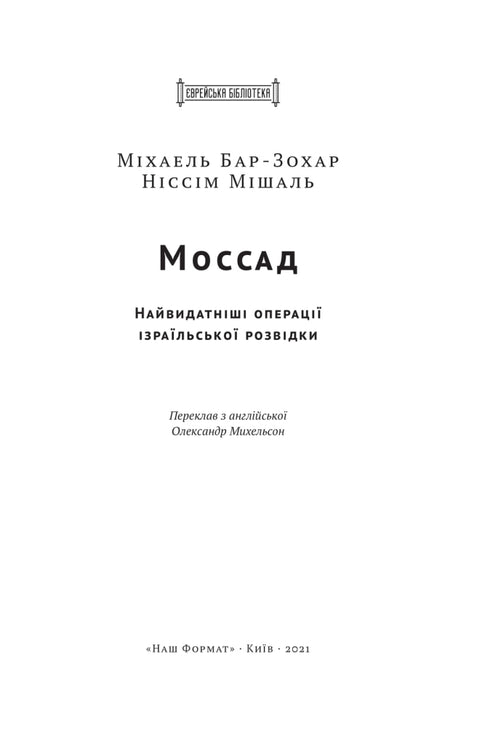 ЄВРЕЙСЬКА БІБЛІОТЕКА

Міхаель Бар-Зохар
Ніссім Мішаль

Моссад

Найвидатніші операції ізраїльської розвідки

Переклав з англійської
Олександр Михельсон

«Наш Формат» · Київ · 2021